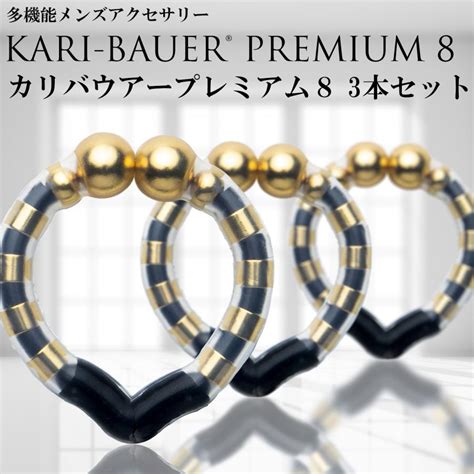 多機能メンズアクセサリー
KARI-BAUER® PREMIUM 8
カリバウアープレミアム８ 3本セット